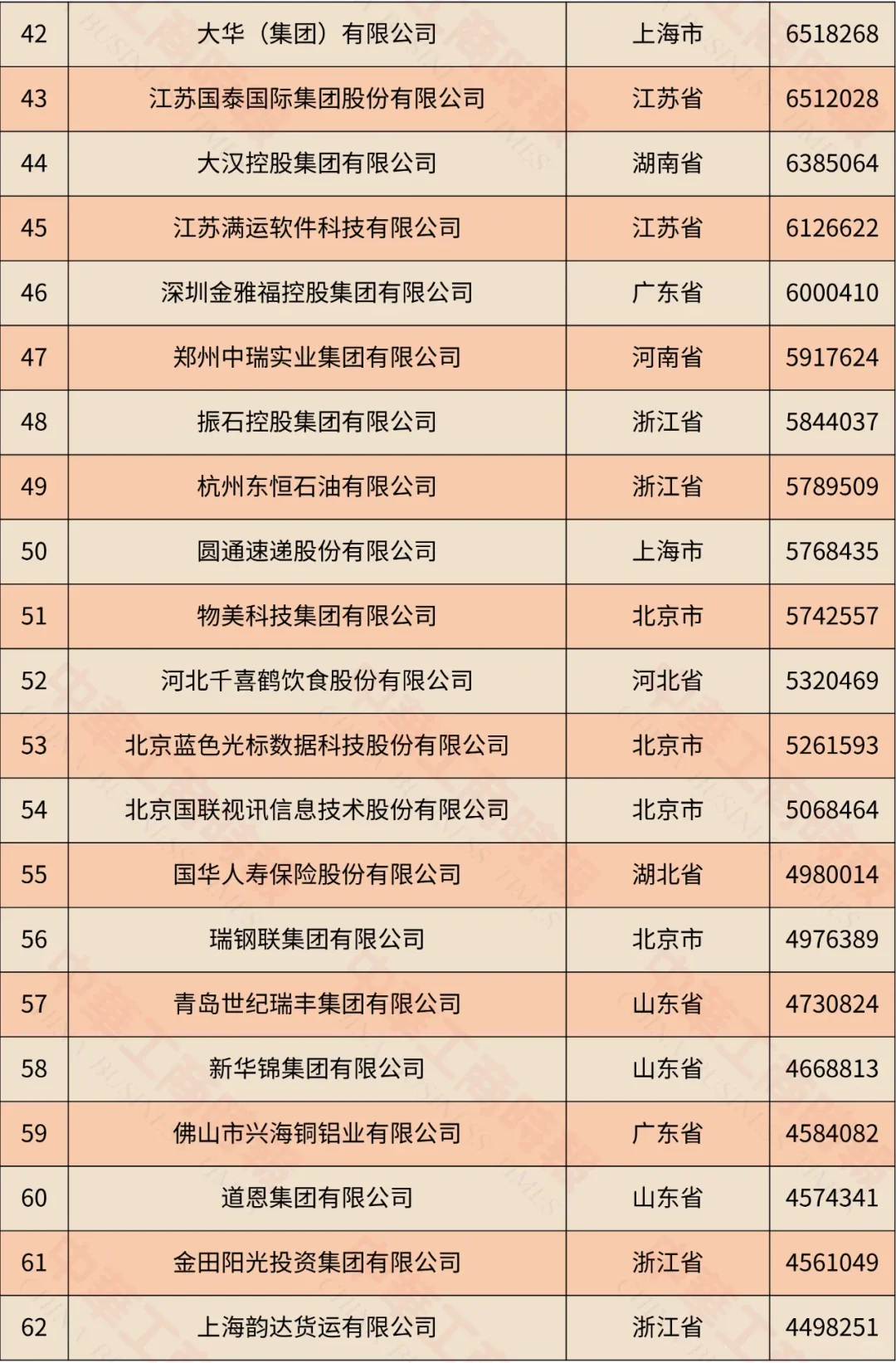 | 42 | 大华（集团）有限公司 | 上海市 | 6518268 |
|---|---|---|---|
| 43 | 江苏国泰国际集团股份有限公司 | 江苏省 | 6512028 |
| 44 | 大汉控股集团有限公司 | 湖南省 | 6385064 |
| 45 | 江苏满运软件科技有限公司 | 江苏省 | 6126622 |
| 46 | 深圳金雅福控股集团有限公司 | 广东省 | 6000410 |
| 47 | 郑州中瑞实业集团有限公司 | 河南省 | 5917624 |
| 48 | 振石控股集团有限公司 | 浙江省 | 5844037 |
| 49 | 杭州东恒石油有限公司 | 浙江省 | 5789509 |
| 50 | 圆通速递股份有限公司 | 上海市 | 5768435 |
| 51 | 物美科技集团有限公司 | 北京市 | 5742557 |
| 52 | 河北千喜鹤饮食股份有限公司 | 河北省 | 5320469 |
| 53 | 北京蓝色光标数据科技股份有限公司 | 北京市 | 5261593 |
| 54 | 北京国联视讯信息技术股份有限公司 | 北京市 | 5068464 |
| 55 | 国华人寿保险股份有限公司 | 湖北省 | 4980014 |
| 56 | 瑞钢联集团有限公司 | 北京市 | 4976389 |
| 57 | 青岛世纪瑞丰集团有限公司 | 山东省 | 4730824 |
| 58 | 新华锦集团有限公司 | 山东省 | 4668813 |
| 59 | 佛山市兴海铜铝业有限公司 | 广东省 | 4584082 |
| 60 | 道恩集团有限公司 | 山东省 | 4574341 |
| 61 | 金田阳光投资集团有限公司 | 浙江省 | 4561049 |
| 62 | 上海韵达货运有限公司 | 浙江省 | 4498251 |